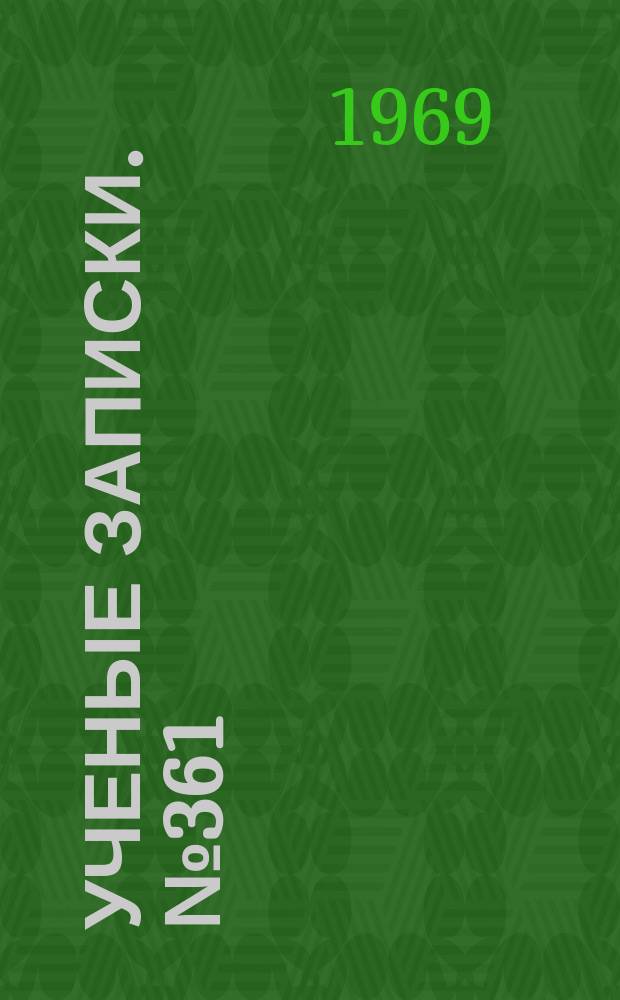 1969

УЧЕНЫЕ ЗАПИСКИ.
№361